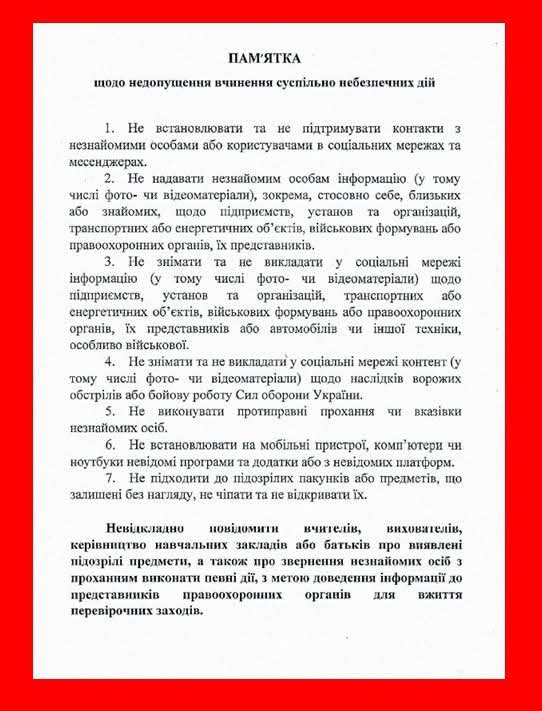 ПАМ'ЯТКА

щодо недопущення вчинення суспільно небезпечних дій

1. Не встановлювати та не підтримувати контакти з незнайомими особами або користувачами в соціальних мережах та месенджерах.

2. Не надавати незнайомим особам інформацію (у тому числі фото- чи відеоматеріали), зокрема, стосовно себе, близьких або знайомих, щодо підприємств, установ та організацій, транспортних або енергетичних об'єктів, військових формувань або правоохоронних органів, їх представників.

3. Не знімати та не викладати у соціальні мережі інформацію (у тому числі фото- чи відеоматеріали) щодо підприємств, установ та організацій, транспортних або енергетичних об'єктів, військових формувань або правоохоронних органів, їх представників або автомобілів чи іншої техніки, особливо військової.

4. Не знімати та не викладати у соціальні мережі контент (у тому числі фото- чи відеоматеріали) щодо наслідків ворожих обстрілів або бойову роботу Сил оборони України.

5. Не виконувати протиправні прохання чи вказівки незнайомих осіб.

6. Не встановлювати на мобільні пристрої, комп'ютери чи ноутбуки невідомі програми та додатки або з невідомих платформ.

7. Не підходити до підозрілих пакунків або предметів, що залишені без нагляду, не чіпати та не відкривати їх.

Невідкладно повідомити вчителів, вихователів, керівництво навчальних закладів або батьків про виявлені підозрілі предмети, а також про звернення незнайомих осіб з проханням виконати певні дії, з метою доведення інформації до представників правоохоронних органів для вжиття перевірочних заходів.